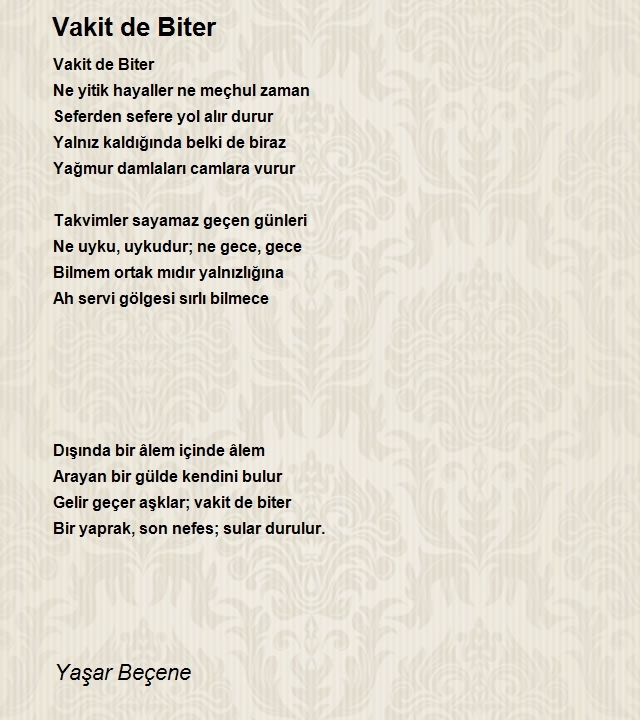 Vakit de Biter

Vakit de Biter
Ne yitik hayaller ne meçhul zaman
Seferden sefere yol alır durur
Yalnız kaldığında belki de biraz
Yağmur damlaları camlara vurur

Takvimler sayamaz geçen günleri
Ne uyku, uykudur; ne gece, gece
Bilmem ortak mıdır yalnızlığına
Ah servi gölgesi sırlı bilmece

Dışında bir âlem içinde âlem
Arayan bir gülde kendini bulur
Gelir geçer aşklar; vakit de biter
Bir yaprak, son nefes; sular durulur.

Yaşar Beçene